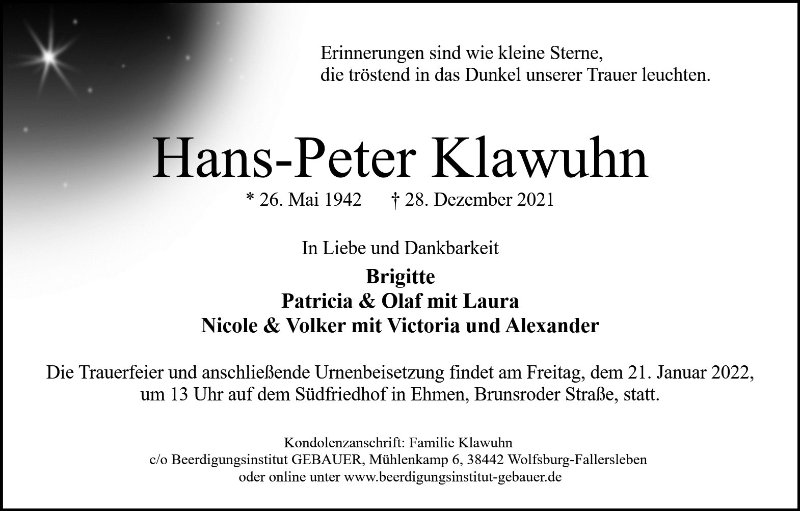 Erinnerungen sind wie kleine Sterne,
die tröstend in das Dunkel unserer Trauer leuchten.

Hans-Peter Klawuhn

* 26. Mai 1942 † 28. Dezember 2021

In Liebe und Dankbarkeit

Brigitte
Patricia & Olaf mit Laura
Nicole & Volker mit Victoria und Alexander

Die Trauerfeier und anschließende Urnenbeisetzung findet am Freitag, dem 21. Januar 2022, um 13 Uhr auf dem Südfriedhof in Ehmen, Brunsroder Straße, statt.

Kondolenzanschrift: Familie Klawuhn
c/o Beerdigungsinstitut GEBAUER, Mühlenkamp 6, 38442 Wolfsburg-Fallersleben
oder online unter www.beerdigungsinstitut-gebauer.de